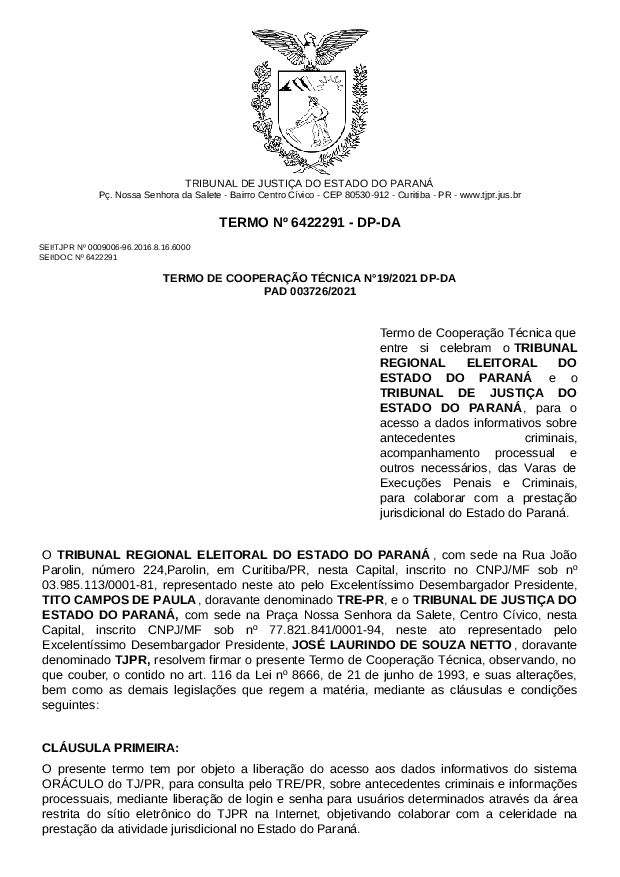 TRIBUNAL DE JUSTIÇA DO ESTADO DO PARANÁ
Pç. Nossa Senhora da Salete - Bairro Centro Cívico - CEP 80530-912 - Curitiba - PR - www.tjpr.jus.br

TERMO Nº 6422291 - DP-DA

SEI!TJPR Nº 0009006-96.2016.8.16.6000
SEI!DOC Nº 6422291

TERMO DE COOPERAÇÃO TÉCNICA N°19/2021 DP-DA
PAD 003726/2021

Termo de Cooperação Técnica que entre si celebram o TRIBUNAL REGIONAL ELEITORAL DO ESTADO DO PARANÁ e o TRIBUNAL DE JUSTIÇA DO ESTADO DO PARANÁ, para o acesso a dados informativos sobre antecedentes criminais, acompanhamento processual e outros necessários, das Varas de Execuções Penais e Criminais, para colaborar com a prestação jurisdicional do Estado do Paraná.

O TRIBUNAL REGIONAL ELEITORAL DO ESTADO DO PARANÁ , com sede na Rua João Parolin, número 224,Parolin, em Curitiba/PR, nesta Capital, inscrito no CNPJ/MF sob nº 03.985.113/0001-81, representado neste ato pelo Excelentíssimo Desembargador Presidente, TITO CAMPOS DE PAULA , doravante denominado TRE-PR, e o TRIBUNAL DE JUSTIÇA DO ESTADO DO PARANÁ, com sede na Praça Nossa Senhora da Salete, Centro Cívico, nesta Capital, inscrito CNPJ/MF sob nº 77.821.841/0001-94, neste ato representado pelo Excelentíssimo Desembargador Presidente, JOSÉ LAURINDO DE SOUZA NETTO , doravante denominado TJPR, resolvem firmar o presente Termo de Cooperação Técnica, observando, no que couber, o contido no art. 116 da Lei nº 8666, de 21 de junho de 1993, e suas alterações, bem como as demais legislações que regem a matéria, mediante as cláusulas e condições seguintes:

CLÁUSULA PRIMEIRA:

O presente termo tem por objeto a liberação do acesso aos dados informativos do sistema ORÁCULO do TJ/PR, para consulta pelo TRE/PR, sobre antecedentes criminais e informações processuais, mediante liberação de login e senha para usuários determinados através da área restrita do sítio eletrônico do TJPR na Internet, objetivando colaborar com a celeridade na prestação da atividade jurisdicional no Estado do Paraná.